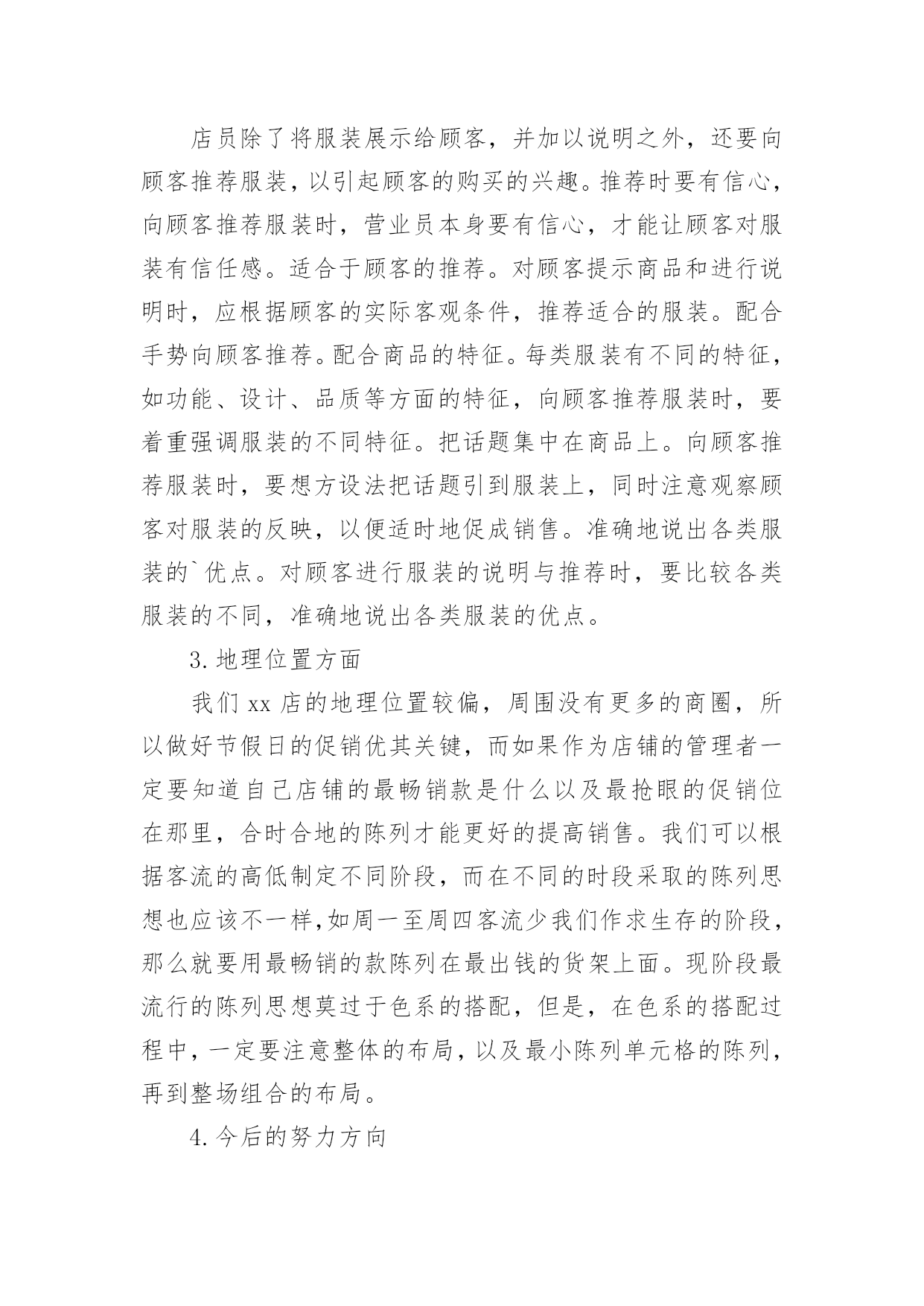 店员除了将服装展示给顾客，并加以说明之外，还要向顾客推荐服装，以引起顾客的购买的兴趣。推荐时要有信心，向顾客推荐服装时，营业员本身要有信心，才能让顾客对服装有信任感。适合于顾客的推荐。对顾客提示商品和进行说明时，应根据顾客的实际客观条件，推荐适合的服装。配合手势向顾客推荐。配合商品的特征。每类服装有不同的特征，如功能、设计、品质等方面的特征，向顾客推荐服装时，要着重强调服装的不同特征。把话题集中在商品上。向顾客推荐服装时，要想方设法把话题引到服装上，同时注意观察顾客对服装的反映，以便适时地促成销售。准确地说出各类服装的`优点。对顾客进行服装的说明与推荐时，要比较各类服装的不同，准确地说出各类服装的优点。

3.地理位置方面

我们 xx 店的地理位置较偏，周围没有更多的商圈，所以做好节假日的促销优其关键，而如果作为店铺的管理者一定要知道自己店铺的最畅销款是什么以及最抢眼的促销位在那里，合时合地的陈列才能更好的提高销售。我们可以根据客流的高低制定不同阶段，而在不同的时段采取的陈列思想也应该不一样,如周一至周四客流少我们作求生存的阶段，那么就要用最畅销的款陈列在最出钱的货架上面。现阶段最流行的陈列思想莫过于色系的搭配，但是，在色系的搭配过程中，一定要注意整体的布局，以及最小陈列单元格的陈列，再到整场组合的布局。

4.今后的努力方向